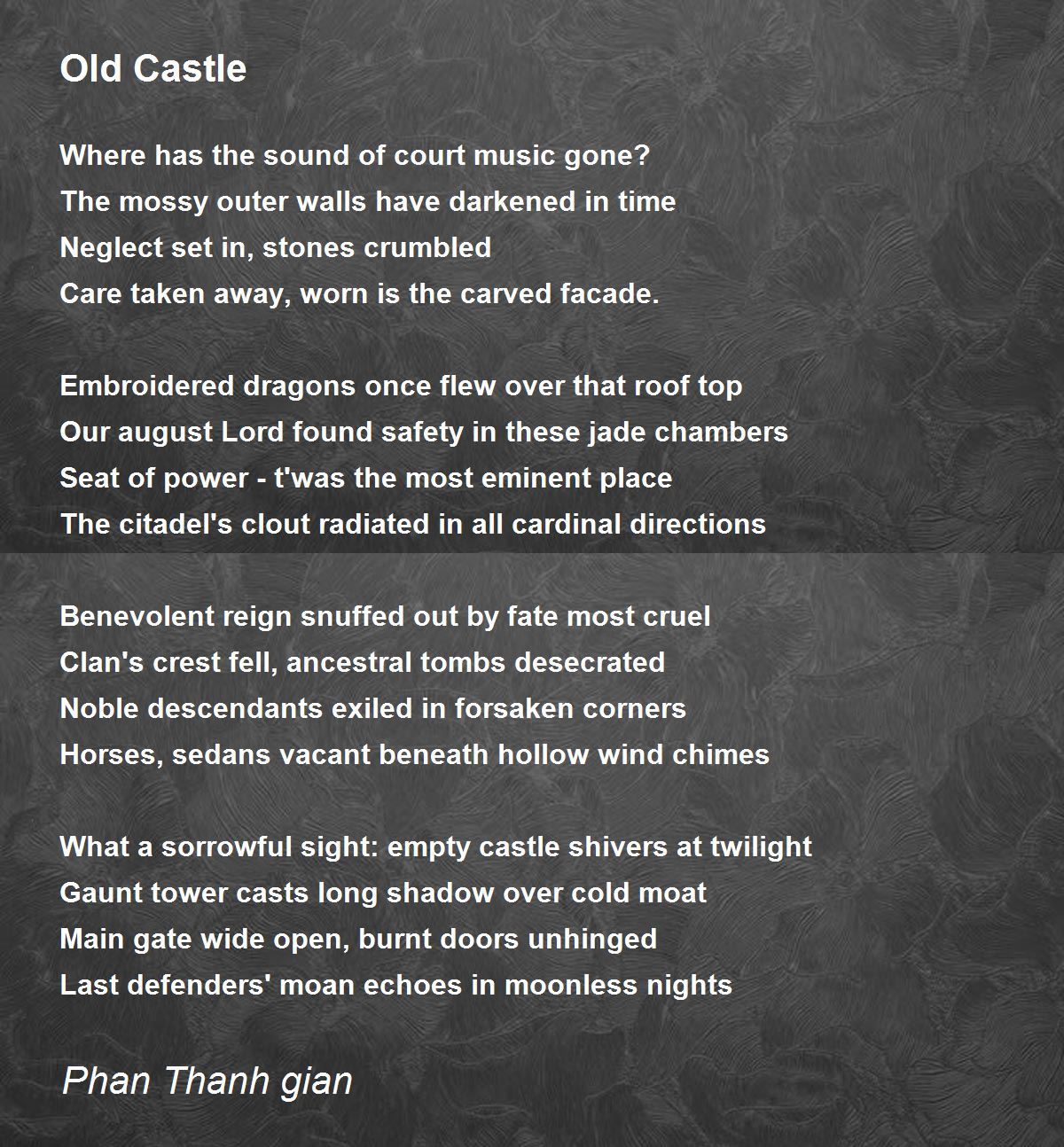 Old Castle

Where has the sound of court music gone?
The mossy outer walls have darkened in time
Neglect set in, stones crumbled
Care taken away, worn is the carved facade.

Embroidered dragons once flew over that roof top
Our august Lord found safety in these jade chambers
Seat of power - t'was the most eminent place
The citadel's clout radiated in all cardinal directions

Benevolent reign snuffed out by fate most cruel
Clan's crest fell, ancestral tombs desecrated
Noble descendants exiled in forsaken corners
Horses, sedans vacant beneath hollow wind chimes

What a sorrowful sight: empty castle shivers at twilight
Gaunt tower casts long shadow over cold moat
Main gate wide open, burnt doors unhinged
Last defenders' moan echoes in moonless nights

Phan Thanh gian